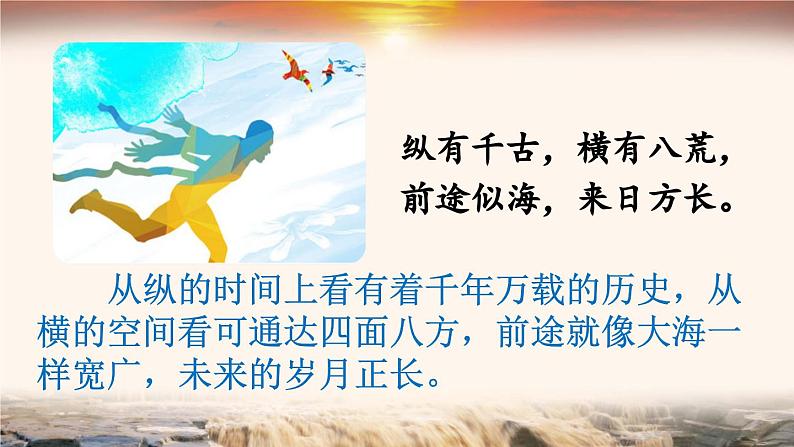 纵有千古，横有八荒，
前途似海，来日方长。

从纵的时间上看有着千年万载的历史，从横的空间看可通达四面八方，前途就像大海一样宽广，未来的岁月正长。